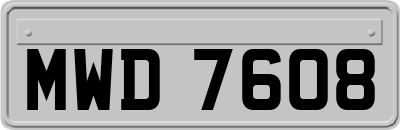 MWD 7608